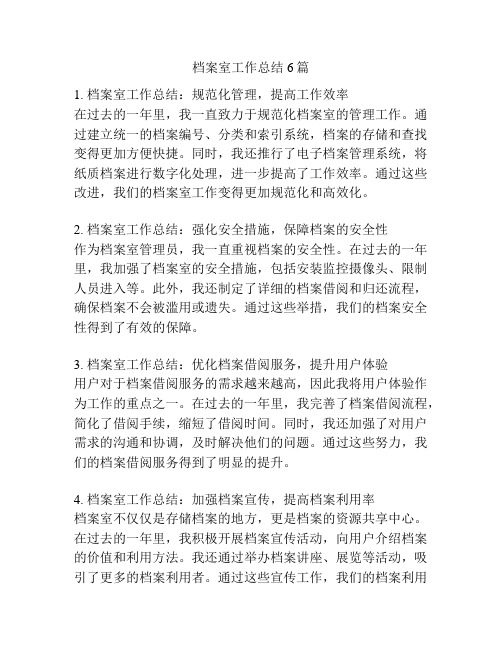 档案室工作总结 6 篇

1. 档案室工作总结：规范化管理，提高工作效率
在过去的一年里，我一直致力于规范化档案室的管理工作。通过建立统一的档案编号、分类和索引系统，档案的存储和查找变得更加方便快捷。同时，我还推行了电子档案管理系统，将纸质档案进行数字化处理，进一步提高了工作效率。通过这些改进，我们的档案室工作变得更加规范化和高效化。

2. 档案室工作总结：强化安全措施，保障档案的安全性
作为档案室管理员，我一直重视档案的安全性。在过去的一年里，我加强了档案室的安全措施，包括安装监控摄像头、限制人员进入等。此外，我还制定了详细的档案借阅和归还流程，确保档案不会被滥用或遗失。通过这些举措，我们的档案安全性得到了有效的保障。

3. 档案室工作总结：优化档案借阅服务，提升用户体验
用户对于档案借阅服务的需求越来越高，因此我将用户体验作为工作的重点之一。在过去的一年里，我完善了档案借阅流程，简化了借阅手续，缩短了借阅时间。同时，我还加强了对用户需求的沟通和协调，及时解决他们的问题。通过这些努力，我们的档案借阅服务得到了明显的提升。

4. 档案室工作总结：加强档案宣传，提高档案利用率
档案室不仅仅是存储档案的地方，更是档案的资源共享中心。在过去的一年里，我积极开展档案宣传活动，向用户介绍档案的价值和利用方法。我还通过举办档案讲座、展览等活动，吸引了更多的档案利用者。通过这些宣传工作，我们的档案利用